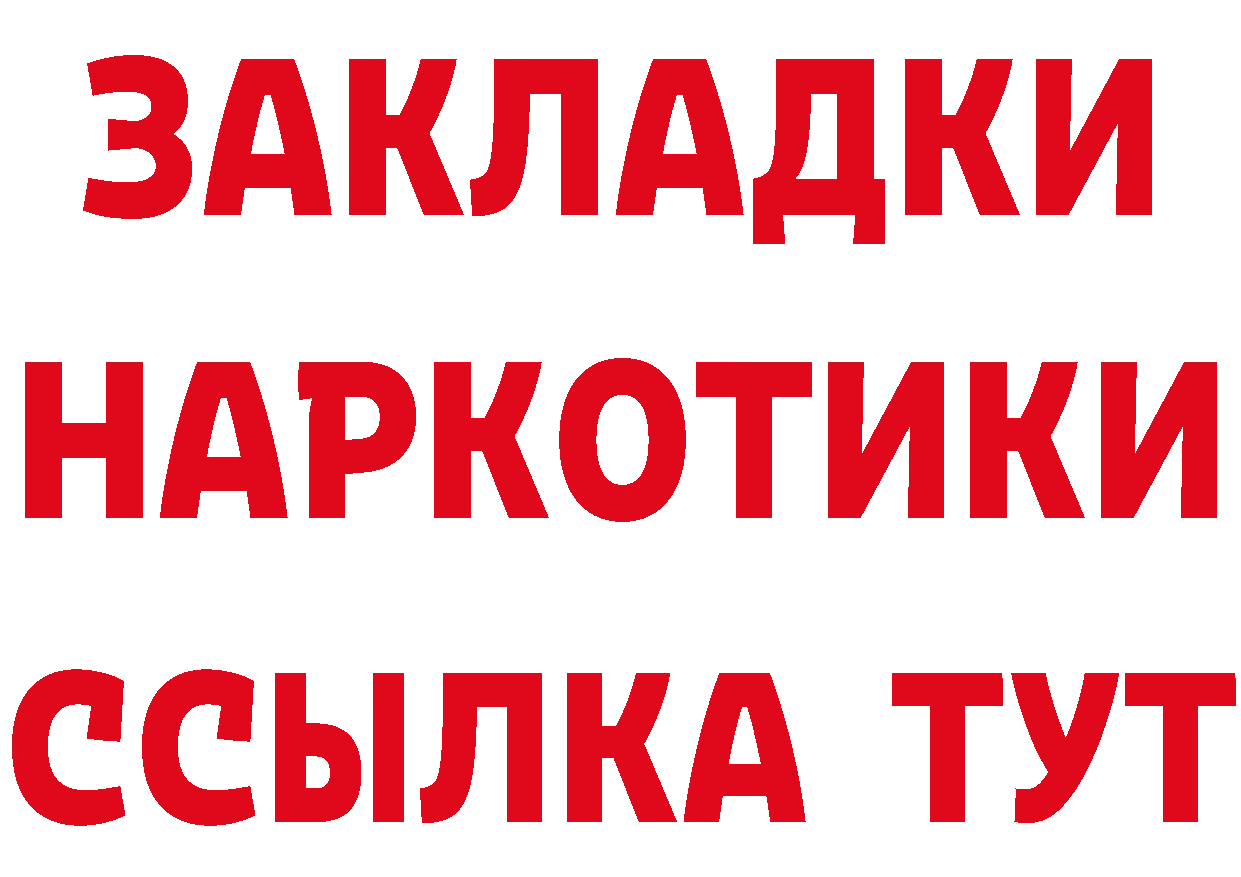 ЗАКЛАДКИ НАРКОТИКИ ССЫЛКА ТУТ